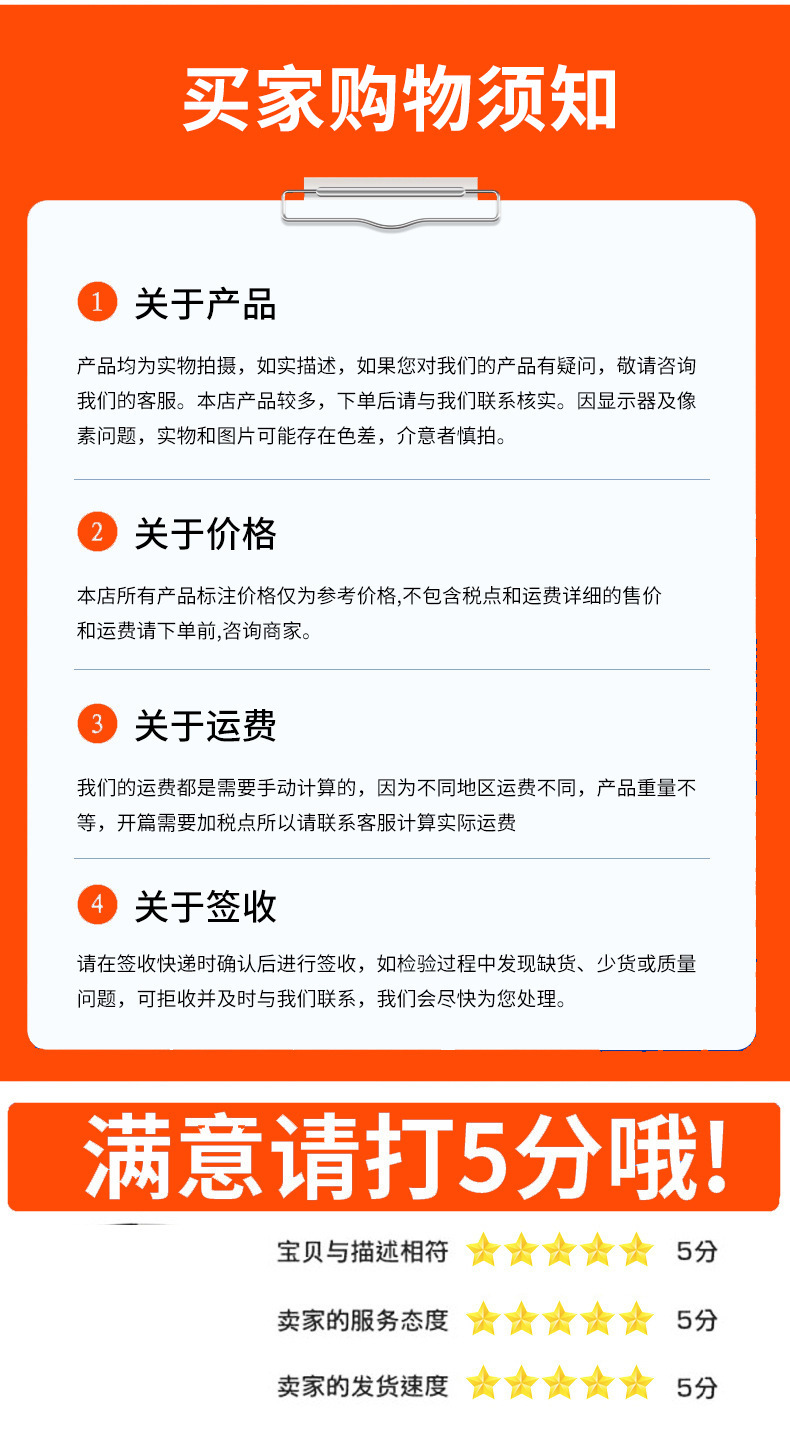 买家购物须知

1 关于产品

产品均为实物拍摄，如实描述，如果您对我们的产品有疑问，敬请咨询我们的客服。本店产品较多，下单后请与我们联系核实。因显示器及像素问题，实物和图片可能存在色差，介意者慎拍。

2 关于价格

本店所有产品标注价格仅为参考价格,不包含税点和运费详细的售价和运费请下单前,咨询商家。

3 关于运费

我们的运费都是需要手动计算的，因为不同地区运费不同，产品重量不等，开篇需要加税点所以请联系客服计算实际运费

4 关于签收

请在签收快递时确认后进行签收，如检验过程中发现缺货、少货或质量问题，可拒收并及时与我们联系，我们会尽快为您处理。

满意请打5分哦!

宝贝与描述相符 5分

卖家的服务态度 5分

卖家的发货速度 5分